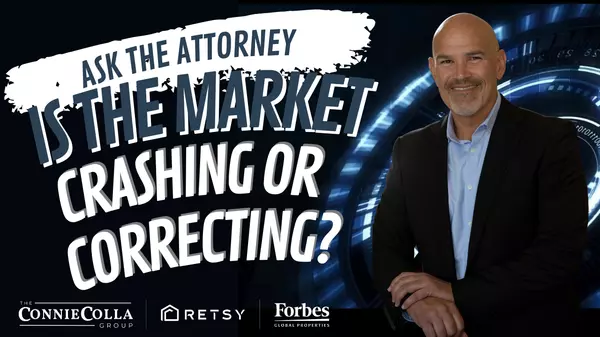 ASK THE ATTORNEY
IS THE MARKET CRASHING OR CORRECTING?

THE CONNIECOLLA GROUP

RETSY

Forbes GLOBAL PROPERTIES